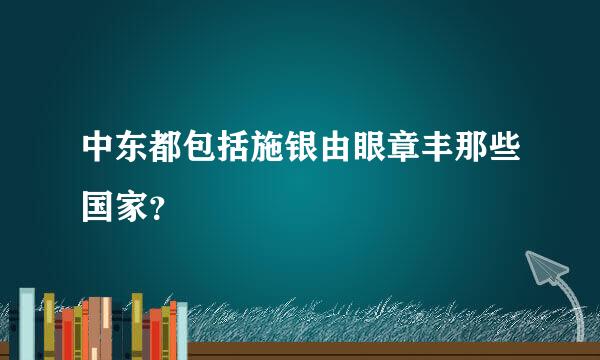 中东都包括施银由眼章丰那些国家？